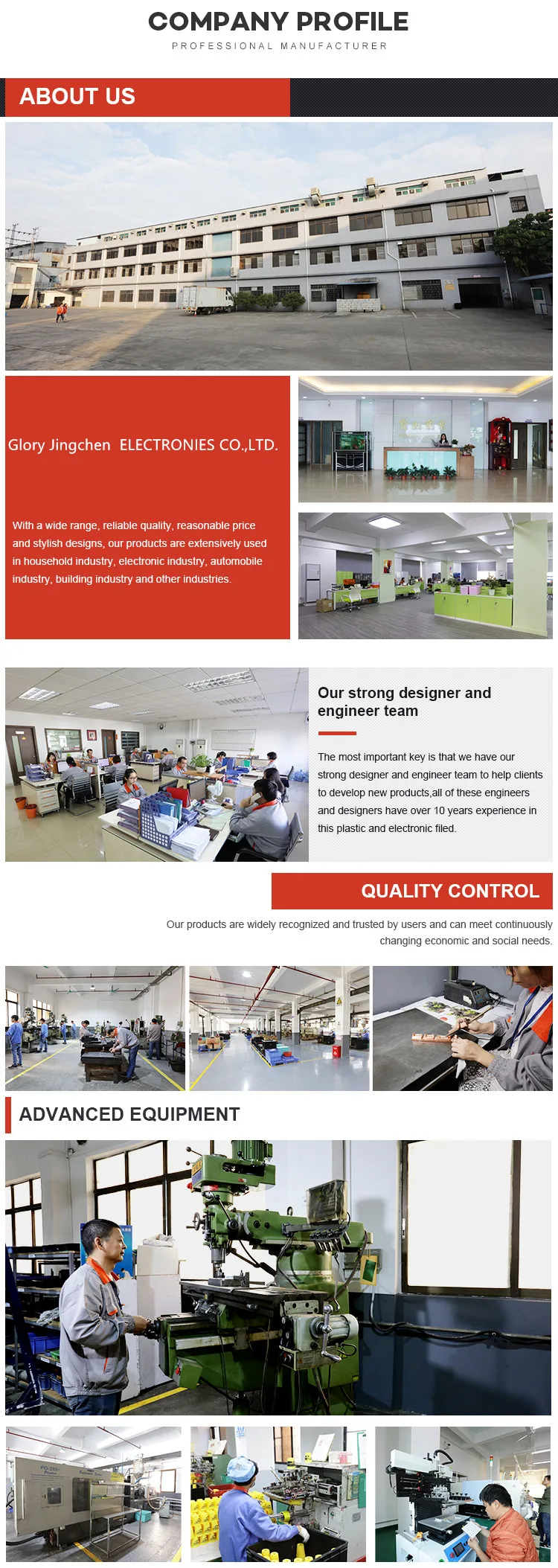 COMPANY PROFILE
PROFESSIONAL MANUFACTURER

ABOUT US

Glory Jingchen ELECTRONIES CO.,LTD.

With a wide range, reliable quality, reasonable price and stylish designs, our products are extensively used in household industry, electronic industry, automobile industry, building industry and other industries.

Our strong designer and engineer team

The most important key is that we have our strong designer and engineer team to help clients to develop new products,all of these engineers and designers have over 10 years experience in this plastic and electronic filed.

QUALITY CONTROL

Our products are widely recognized and trusted by users and can meet continuously changing economic and social needs.

ADVANCED EQUIPMENT